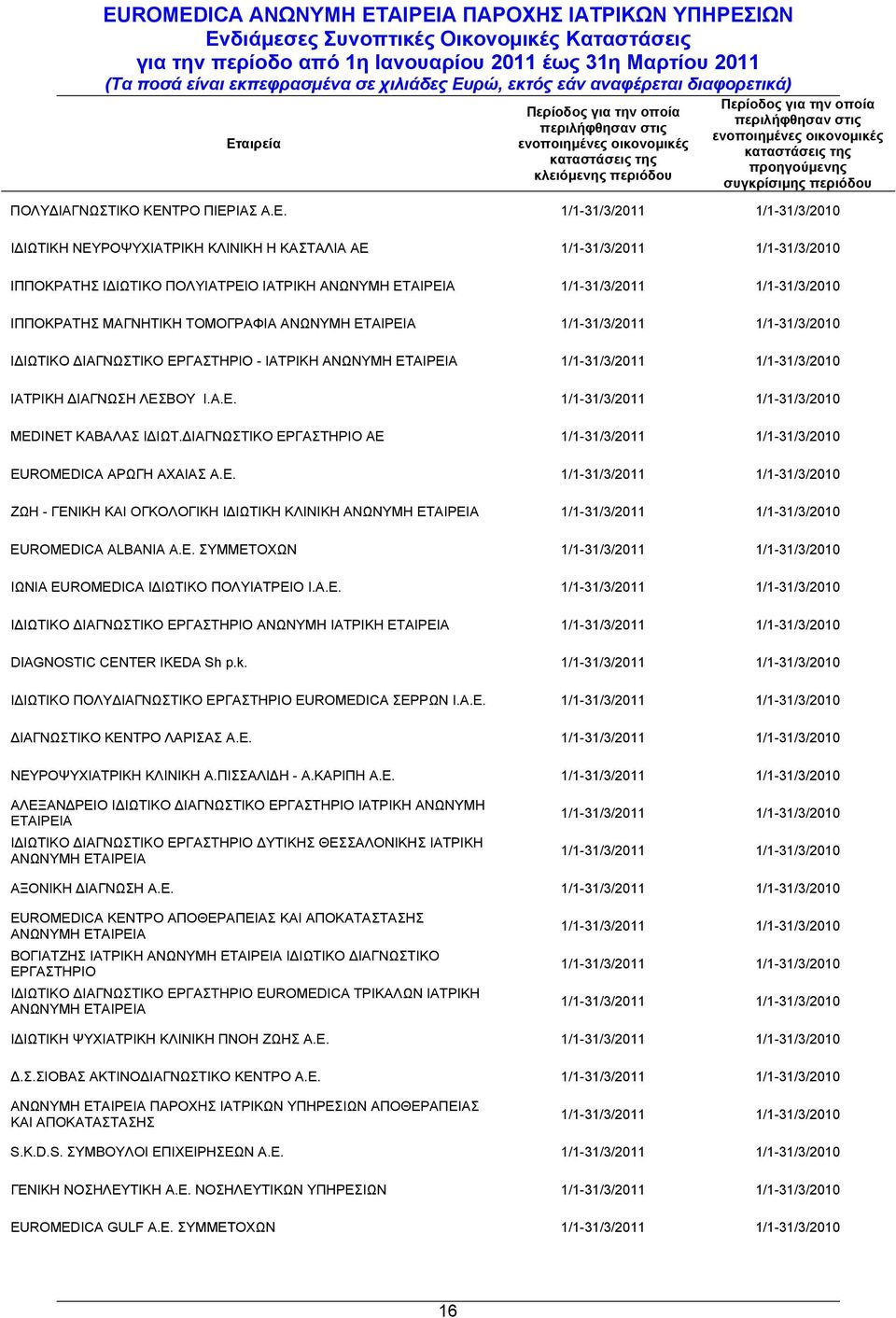 EUROMEDICA ΑΝΩΝΥΜΗ ΕΤΑΙΡΕΙΑ ΠΑΡΟΧΗΣ ΙΑΤΡΙΚΩΝ ΥΠΗΡΕΣΙΩΝ
Ενδιάμεσες Συνοπτικές Οικονομικές Καταστάσεις
για την περίοδο από 1η Ιανουαρίου 2011 έως 31η Μαρτίου 2011
(Τα ποσά είναι εκπεφρασμένα σε χιλιάδες Ευρώ, εκτός εάν αναφέρεται διαφορετικά)

| Εταιρεία | Περίοδος για την οποία περιλήφθησαν στις ενοποιημένες οικονομικές καταστάσεις της κλειόμενης περιόδου | Περίοδος για την οποία περιλήφθησαν στις ενοποιημένες οικονομικές καταστάσεις της προηγούμενης συγκρίσιμης περιόδου |
|---|---|---|
| ΠΟΛΥΔΙΑΓΝΩΣΤΙΚΟ ΚΕΝΤΡΟ ΠΙΕΡΙΑΣ Α.Ε. | 1/1-31/3/2011 | 1/1-31/3/2010 |
| ΙΔΙΩΤΙΚΗ ΝΕΥΡΟΨΥΧΙΑΤΡΙΚΗ ΚΛΙΝΙΚΗ Η ΚΑΣΤΑΛΙΑ ΑΕ | 1/1-31/3/2011 | 1/1-31/3/2010 |
| ΙΠΠΟΚΡΑΤΗΣ ΙΔΙΩΤΙΚΟ ΠΟΛΥΙΑΤΡΕΙΟ ΙΑΤΡΙΚΗ ΑΝΩΝΥΜΗ ΕΤΑΙΡΕΙΑ | 1/1-31/3/2011 | 1/1-31/3/2010 |
| ΙΠΠΟΚΡΑΤΗΣ ΜΑΓΝΗΤΙΚΗ ΤΟΜΟΓΡΑΦΙΑ ΑΝΩΝΥΜΗ ΕΤΑΙΡΕΙΑ | 1/1-31/3/2011 | 1/1-31/3/2010 |
| ΙΔΙΩΤΙΚΟ ΔΙΑΓΝΩΣΤΙΚΟ ΕΡΓΑΣΤΗΡΙΟ - ΙΑΤΡΙΚΗ ΑΝΩΝΥΜΗ ΕΤΑΙΡΕΙΑ | 1/1-31/3/2011 | 1/1-31/3/2010 |
| ΙΑΤΡΙΚΗ ΔΙΑΓΝΩΣΗ ΛΕΣΒΟΥ Ι.Α.Ε. | 1/1-31/3/2011 | 1/1-31/3/2010 |
| MEDINET ΚΑΒΑΛΑΣ ΙΔΙΩΤ.ΔΙΑΓΝΩΣΤΙΚΟ ΕΡΓΑΣΤΗΡΙΟ ΑΕ | 1/1-31/3/2011 | 1/1-31/3/2010 |
| EUROMEDICA ΑΡΩΓΗ ΑΧΑΙΑΣ Α.Ε. | 1/1-31/3/2011 | 1/1-31/3/2010 |
| ΖΩΗ - ΓΕΝΙΚΗ ΚΑΙ ΟΓΚΟΛΟΓΙΚΗ ΙΔΙΩΤΙΚΗ ΚΛΙΝΙΚΗ ΑΝΩΝΥΜΗ ΕΤΑΙΡΕΙΑ | 1/1-31/3/2011 | 1/1-31/3/2010 |
| EUROMEDICA ALBANIA Α.Ε. ΣΥΜΜΕΤΟΧΩΝ | 1/1-31/3/2011 | 1/1-31/3/2010 |
| ΙΩΝΙΑ EUROMEDICA ΙΔΙΩΤΙΚΟ ΠΟΛΥΙΑΤΡΕΙΟ Ι.Α.Ε. | 1/1-31/3/2011 | 1/1-31/3/2010 |
| ΙΔΙΩΤΙΚΟ ΔΙΑΓΝΩΣΤΙΚΟ ΕΡΓΑΣΤΗΡΙΟ ΑΝΩΝΥΜΗ ΙΑΤΡΙΚΗ ΕΤΑΙΡΕΙΑ | 1/1-31/3/2011 | 1/1-31/3/2010 |
| DIAGNOSTIC CENTER IKEDA Sh p.k. | 1/1-31/3/2011 | 1/1-31/3/2010 |
| ΙΔΙΩΤΙΚΟ ΠΟΛΥΔΙΑΓΝΩΣΤΙΚΟ ΕΡΓΑΣΤΗΡΙΟ EUROMEDICA ΣΕΡΡΩΝ Ι.Α.Ε. | 1/1-31/3/2011 | 1/1-31/3/2010 |
| ΔΙΑΓΝΩΣΤΙΚΟ ΚΕΝΤΡΟ ΛΑΡΙΣΑΣ Α.Ε. | 1/1-31/3/2011 | 1/1-31/3/2010 |
| ΝΕΥΡΟΨΥΧΙΑΤΡΙΚΗ ΚΛΙΝΙΚΗ Α.ΠΙΣΣΑΛΙΔΗ - Α.ΚΑΡΙΠΗ Α.Ε. | 1/1-31/3/2011 | 1/1-31/3/2010 |
| ΑΛΕΞΑΝΔΡΕΙΟ ΙΔΙΩΤΙΚΟ ΔΙΑΓΝΩΣΤΙΚΟ ΕΡΓΑΣΤΗΡΙΟ ΙΑΤΡΙΚΗ ΑΝΩΝΥΜΗ ΕΤΑΙΡΕΙΑ | 1/1-31/3/2011 | 1/1-31/3/2010 |
| ΙΔΙΩΤΙΚΟ ΔΙΑΓΝΩΣΤΙΚΟ ΕΡΓΑΣΤΗΡΙΟ ΔΥΤΙΚΗΣ ΘΕΣΣΑΛΟΝΙΚΗΣ ΙΑΤΡΙΚΗ ΑΝΩΝΥΜΗ ΕΤΑΙΡΕΙΑ | 1/1-31/3/2011 | 1/1-31/3/2010 |
| ΑΞΟΝΙΚΗ ΔΙΑΓΝΩΣΗ Α.Ε. | 1/1-31/3/2011 | 1/1-31/3/2010 |
| EUROMEDICA ΚΕΝΤΡΟ ΑΠΟΘΕΡΑΠΕΙΑΣ ΚΑΙ ΑΠΟΚΑΤΑΣΤΑΣΗΣ ΑΝΩΝΥΜΗ ΕΤΑΙΡΕΙΑ | 1/1-31/3/2011 | 1/1-31/3/2010 |
| ΒΟΓΙΑΤΖΗΣ ΙΑΤΡΙΚΗ ΑΝΩΝΥΜΗ ΕΤΑΙΡΕΙΑ ΙΔΙΩΤΙΚΟ ΔΙΑΓΝΩΣΤΙΚΟ ΕΡΓΑΣΤΗΡΙΟ | 1/1-31/3/2011 | 1/1-31/3/2010 |
| ΙΔΙΩΤΙΚΟ ΔΙΑΓΝΩΣΤΙΚΟ ΕΡΓΑΣΤΗΡΙΟ EUROMEDICA ΤΡΙΚΑΛΩΝ ΙΑΤΡΙΚΗ ΑΝΩΝΥΜΗ ΕΤΑΙΡΕΙΑ | 1/1-31/3/2011 | 1/1-31/3/2010 |
| ΙΔΙΩΤΙΚΗ ΨΥΧΙΑΤΡΙΚΗ ΚΛΙΝΙΚΗ ΠΝΟΗ ΖΩΗΣ Α.Ε. | 1/1-31/3/2011 | 1/1-31/3/2010 |
| Δ.Σ.ΣΙΟΒΑΣ ΑΚΤΙΝΟΔΙΑΓΝΩΣΤΙΚΟ ΚΕΝΤΡΟ Α.Ε. | 1/1-31/3/2011 | 1/1-31/3/2010 |
| ΑΝΩΝΥΜΗ ΕΤΑΙΡΕΙΑ ΠΑΡΟΧΗΣ ΙΑΤΡΙΚΩΝ ΥΠΗΡΕΣΙΩΝ ΑΠΟΘΕΡΑΠΕΙΑΣ ΚΑΙ ΑΠΟΚΑΤΑΣΤΑΣΗΣ | 1/1-31/3/2011 | 1/1-31/3/2010 |
| S.K.D.S. ΣΥΜΒΟΥΛΟΙ ΕΠΙΧΕΙΡΗΣΕΩΝ Α.Ε. | 1/1-31/3/2011 | 1/1-31/3/2010 |
| ΓΕΝΙΚΗ ΝΟΣΗΛΕΥΤΙΚΗ Α.Ε. ΝΟΣΗΛΕΥΤΙΚΩΝ ΥΠΗΡΕΣΙΩΝ | 1/1-31/3/2011 | 1/1-31/3/2010 |
| EUROMEDICA GULF Α.Ε. ΣΥΜΜΕΤΟΧΩΝ | 1/1-31/3/2011 | 1/1-31/3/2010 |

16